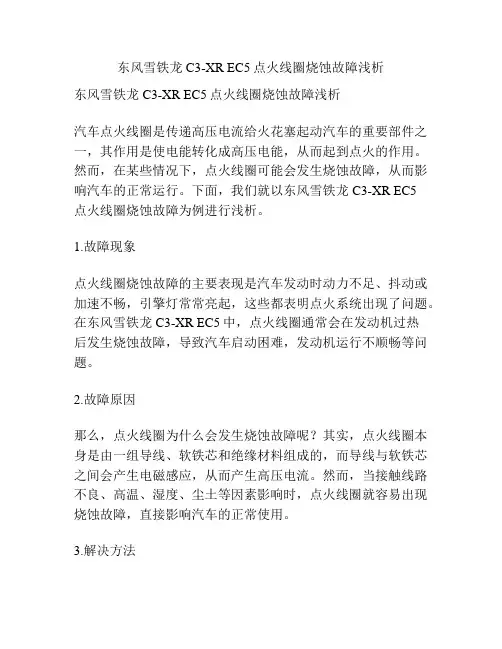 东风雪铁龙 C3-XR EC5 点火线圈烧蚀故障浅析

东风雪铁龙 C3-XR EC5 点火线圈烧蚀故障浅析

汽车点火线圈是传递高压电流给火花塞起动汽车的重要部件之一，其作用是使电能转化成高压电能，从而起到点火的作用。然而，在某些情况下，点火线圈可能会发生烧蚀故障，从而影响汽车的正常运行。下面，我们就以东风雪铁龙 C3-XR EC5 点火线圈烧蚀故障为例进行浅析。

1.故障现象

点火线圈烧蚀故障的主要表现是汽车发动时动力不足、抖动或加速不畅，引擎灯常常亮起，这些都表明点火系统出现了问题。在东风雪铁龙 C3-XR EC5 中，点火线圈通常会在发动机过热后发生烧蚀故障，导致汽车启动困难，发动机运行不顺畅等问题。

2.故障原因

那么，点火线圈为什么会发生烧蚀故障呢？其实，点火线圈本身是由一组导线、软铁芯和绝缘材料组成的，而导线与软铁芯之间会产生电磁感应，从而产生高压电流。然而，当接触线路不良、高温、湿度、尘土等因素影响时，点火线圈就容易出现烧蚀故障，直接影响汽车的正常使用。

3.解决方法